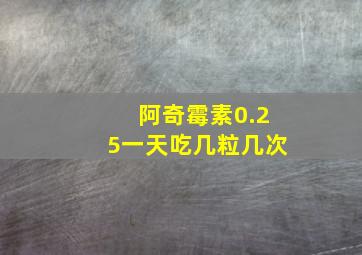 阿奇霉素0.25一天吃几粒几次